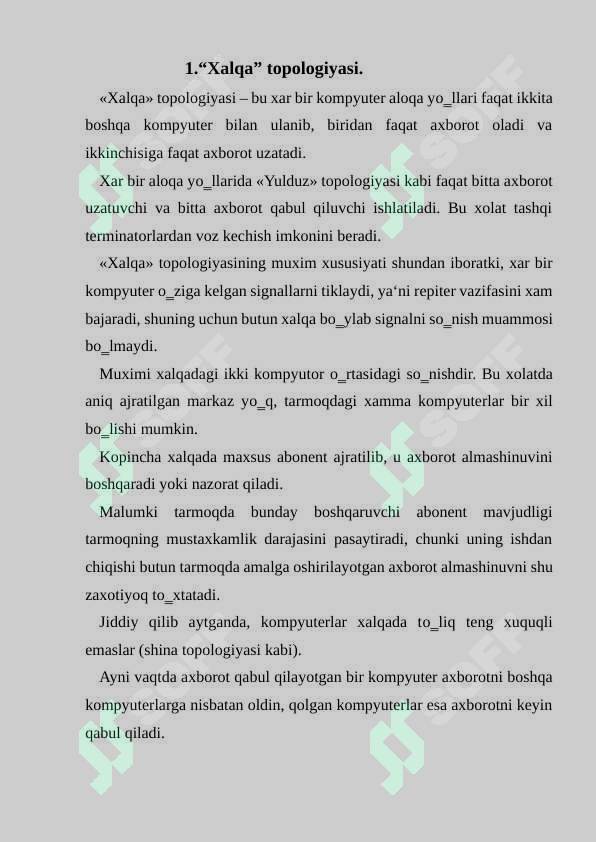 1."Xalqa" topologiyasi.

«Xalqa» topologiyasi – bu xar bir kompyuter aloqa yo_llari faqat ikkita boshqa kompyuter bilan ulanib, biridan faqat axborot oladi va ikkinchisiga faqat axborot uzatadi.

Xar bir aloqa yo_llarida «Yulduz» topologiyasi kabi faqat bitta axborot uzatuvchi va bitta axborot qabul qiluvchi ishlatiladi. Bu xolat tashqi terminatorlardan voz kechish imkonini beradi.

«Xalqa» topologiyasining muxim xususiyati shundan iboratki, xar bir kompyuter o_ziga kelgan signallarni tiklaydi, ya'ni repiter vazifasini xam bajaradi, shuning uchun butun xalqa bo_ylab signalni so_nish muammosi bo_lmaydi.

Muximi xalqadagi ikki kompyutor o_rtasidagi so_nishdir. Bu xolatda aniq ajratilgan markaz yo_q, tarmoqdagi xamma kompyuterlar bir xil bo_lishi mumkin.

Kopincha xalqada maxsus abonent ajratilib, u axborot almashinuvini boshqaradi yoki nazorat qiladi.

Malumki tarmoqda bunday boshqaruvchi abonent mavjudligi tarmoqning mustaxkamlik darajasini pasaytiradi, chunki uning ishdan chiqishi butun tarmoqda amalga oshirilayotgan axborot almashinuvni shu zaxotiyoq to_xtatadi.

Jiddiy qilib aytganda, kompyuterlar xalqada to_liq teng xuquqli emaslar (shina topologiyasi kabi).

Ayni vaqtda axborot qabul qilayotgan bir kompyuter axborotni boshqa kompyuterlarga nisbatan oldin, qolgan kompyuterlar esa axborotni keyin qabul qiladi.

SOFF